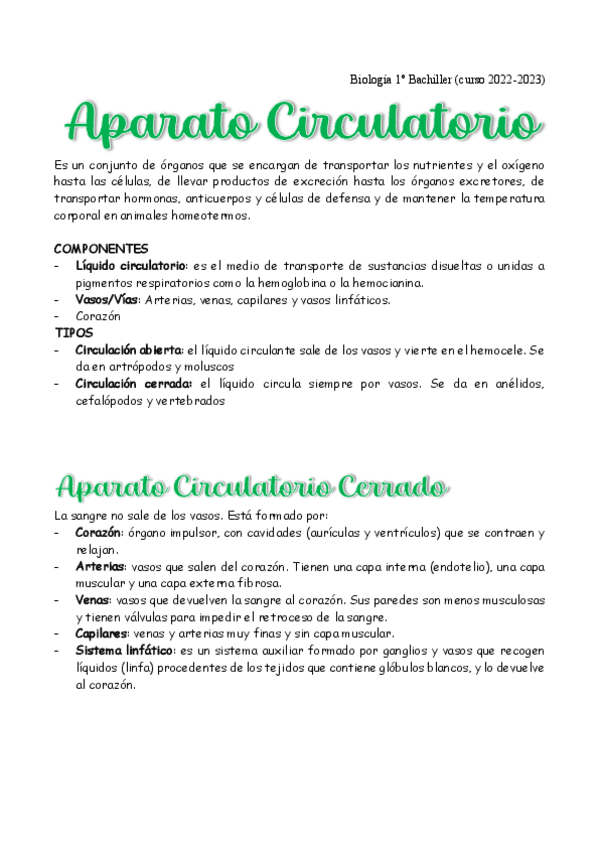 Biología 1º Bachiller (curso 2022-2023)

Aparato Circulatorio

Es un conjunto de órganos que se encargan de transportar los nutrientes y el oxígeno hasta las células, de llevar productos de excreción hasta los órganos excretores, de transportar hormonas, anticuerpos y células de defensa y de mantener la temperatura corporal en animales homeotermos.

COMPONENTES
- Líquido circulatorio: es el medio de transporte de sustancias disueltas o unidas a pigmentos respiratorios como la hemoglobina o la hemocianina.
- Vasos/Vías: Arterias, venas, capilares y vasos linfáticos.
- Corazón

TIPOS
- Circulación abierta: el líquido circulante sale de los vasos y vierte en el hemocele. Se da en artrópodos y moluscos
- Circulación cerrada: el líquido circula siempre por vasos. Se da en anélidos, cefalópodos y vertebrados

Aparato Circulatorio Cerrado

La sangre no sale de los vasos. Está formado por:
- Corazón: órgano impulsor, con cavidades (aurículas y ventrículos) que se contraen y relajan.
- Arterias: vasos que salen del corazón. Tienen una capa interna (endotelio), una capa muscular y una capa externa fibrosa.
- Venas: vasos que devuelven la sangre al corazón. Sus paredes son menos musculosas y tienen válvulas para impedir el retroceso de la sangre.
- Capilares: venas y arterias muy finas y sin capa muscular.
- Sistema linfático: es un sistema auxiliar formado por ganglios y vasos que recogen líquidos (linfa) procedentes de los tejidos que contiene glóbulos blancos, y lo devuelve al corazón.